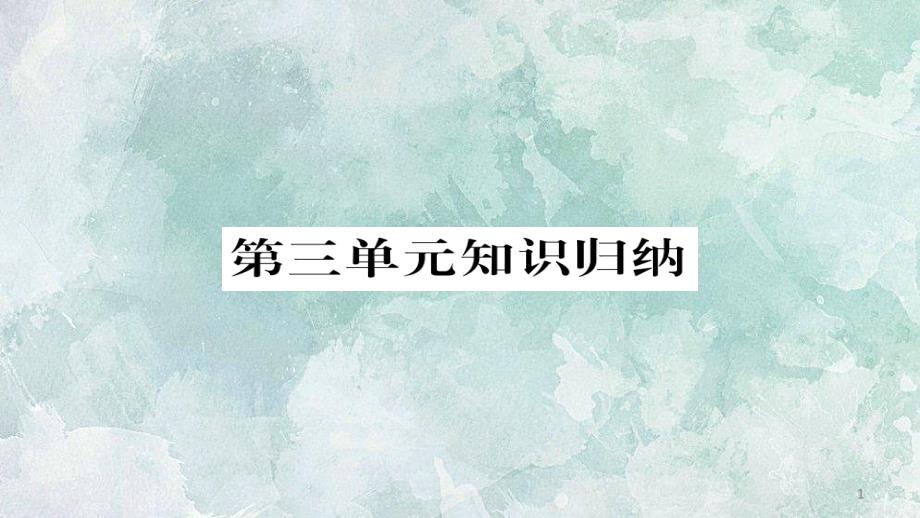 第三单元知识归纳

1